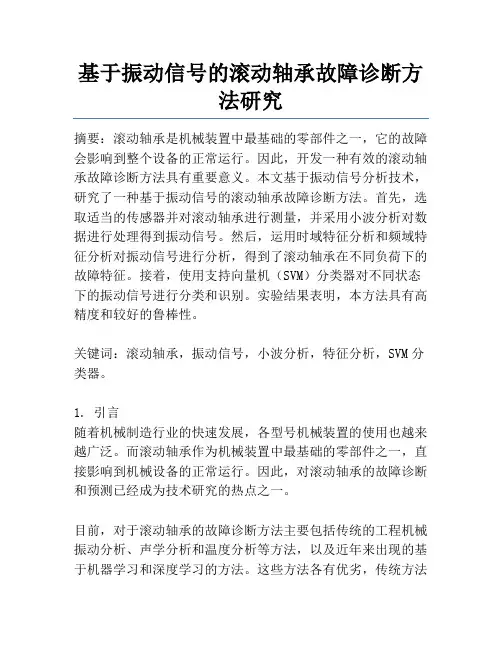 基于振动信号的滚动轴承故障诊断方法研究

摘要：滚动轴承是机械装置中最基础的零部件之一，它的故障会影响到整个设备的正常运行。因此，开发一种有效的滚动轴承故障诊断方法具有重要意义。本文基于振动信号分析技术，研究了一种基于振动信号的滚动轴承故障诊断方法。首先，选取适当的传感器并对滚动轴承进行测量，并采用小波分析对数据进行处理得到振动信号。然后，运用时域特征分析和频域特征分析对振动信号进行分析，得到了滚动轴承在不同负荷下的故障特征。接着，使用支持向量机（SVM）分类器对不同状态下的振动信号进行分类和识别。实验结果表明，本方法具有高精度和较好的鲁棒性。

关键词：滚动轴承，振动信号，小波分析，特征分析，SVM 分类器。

1. 引言
随着机械制造行业的快速发展，各型号机械装置的使用也越来越广泛。而滚动轴承作为机械装置中最基础的零部件之一，直接影响到机械设备的正常运行。因此，对滚动轴承的故障诊断和预测已经成为技术研究的热点之一。

目前，对于滚动轴承的故障诊断方法主要包括传统的工程机械振动分析、声学分析和温度分析等方法，以及近年来出现的基于机器学习和深度学习的方法。这些方法各有优劣，传统方法